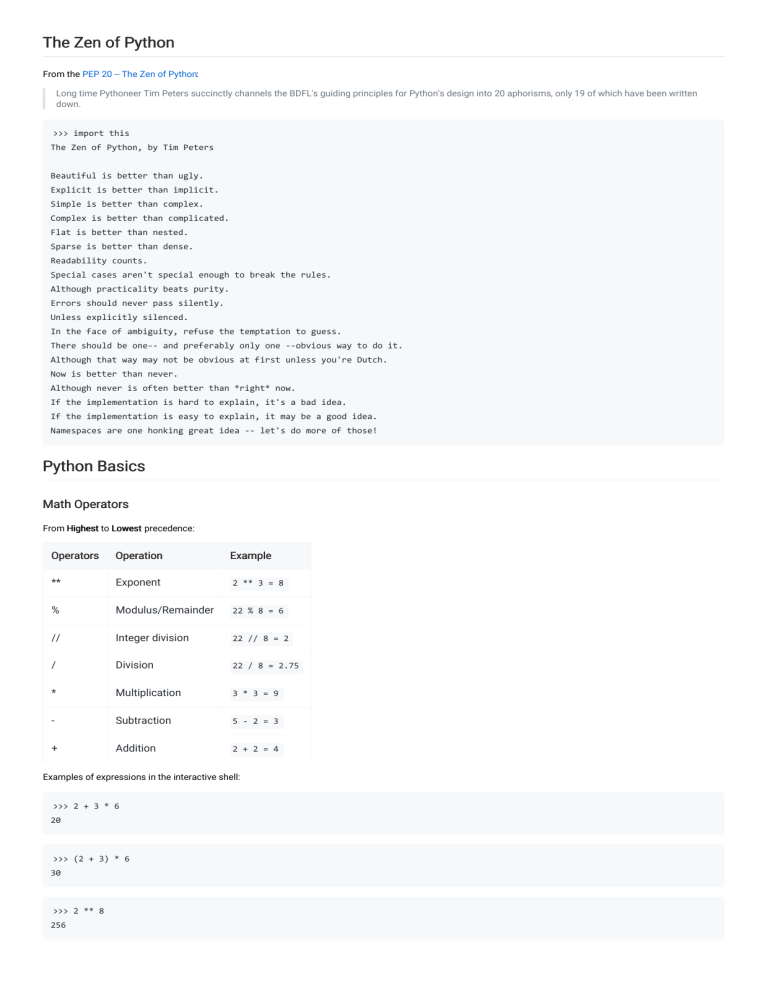 The Zen of Python

From the PEP 20 – The Zen of Python:

Long time Pythoneer Tim Peters succinctly channels the BDFL's guiding principles for Python's design into 20 aphorisms, only 19 of which have been written down.

>>> import this
The Zen of Python, by Tim Peters

Beautiful is better than ugly.
Explicit is better than implicit.
Simple is better than complex.
Complex is better than complicated.
Flat is better than nested.
Sparse is better than dense.
Readability counts.
Special cases aren't special enough to break the rules.
Although practicality beats purity.
Errors should never pass silently.
Unless explicitly silenced.
In the face of ambiguity, refuse the temptation to guess.
There should be one-- and preferably only one --obvious way to do it.
Although that way may not be obvious at first unless you're Dutch.
Now is better than never.
Although never is often better than *right* now.
If the implementation is hard to explain, it's a bad idea.
If the implementation is easy to explain, it may be a good idea.
Namespaces are one honking great idea -- let's do more of those!

Python Basics

Math Operators

From **Highest** to **Lowest** precedence:

| Operators | Operation | Example |
|---|---|---|
| ** | Exponent | 2 ** 3 = 8 |
| % | Modulus/Remainder | 22 % 8 = 6 |
| // | Integer division | 22 // 8 = 2 |
| / | Division | 22 / 8 = 2.75 |
| * | Multiplication | 3 * 3 = 9 |
| - | Subtraction | 5 - 2 = 3 |
| + | Addition | 2 + 2 = 4 |

Examples of expressions in the interactive shell:

>>> 2 + 3 * 6
20

>>> (2 + 3) * 6
30

>>> 2 ** 8
256